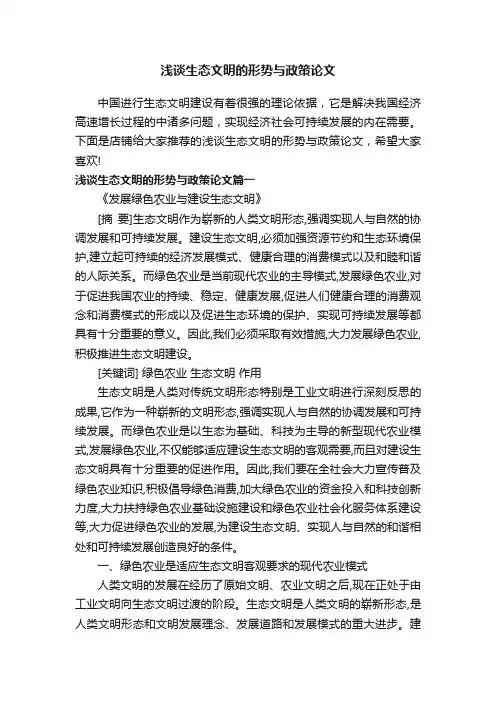 浅谈生态文明的形势与政策论文

中国进行生态文明建设有着很强的理论依据，它是解决我国经济高速增长过程的中诸多问题，实现经济社会可持续发展的内在需要。下面是店铺给大家推荐的浅谈生态文明的形势与政策论文，希望大家喜欢!

浅谈生态文明的形势与政策论文篇一

《发展绿色农业与建设生态文明》

[摘 要]生态文明作为崭新的人类文明形态,强调实现人与自然的协调发展和可持续发展。建设生态文明,必须加强资源节约和生态环境保护,建立起可持续的经济发展模式、健康合理的消费模式以及和睦和谐的人际关系。而绿色农业是当前现代农业的主导模式,发展绿色农业,对于促进我国农业的持续、稳定、健康发展,促进人们健康合理的消费观念和消费模式的形成以及促进生态环境的保护、实现可持续发展等都具有十分重要的意义。因此,我们必须采取有效措施,大力发展绿色农业,积极推进生态文明建设。

[关键词] 绿色农业 生态文明 作用

生态文明是人类对传统文明形态特别是工业文明进行深刻反思的成果,它作为一种崭新的文明形态,强调实现人与自然的协调发展和可持续发展。而绿色农业是以生态为基础、科技为主导的新型现代农业模式,发展绿色农业,不仅能够适应建设生态文明的客观需要,而且对建设生态文明具有十分重要的促进作用。因此,我们要在全社会大力宣传普及绿色农业知识,积极倡导绿色消费,加大绿色农业的资金投入和科技创新力度,大力扶持绿色农业基础设施建设和绿色农业社会化服务体系建设等,大力促进绿色农业的发展,为建设生态文明、实现人与自然的和谐相处和可持续发展创造良好的条件。

一、绿色农业是适应生态文明客观要求的现代农业模式

人类文明的发展在经历了原始文明、农业文明之后,现在正处于由工业文明向生态文明过渡的阶段。生态文明是人类文明的崭新形态,是人类文明形态和文明发展理念、发展道路和发展模式的重大进步。建